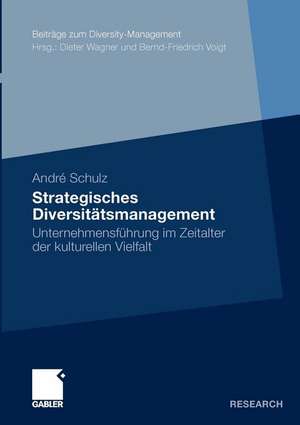 Beiträge zum Diversity-Management
Hrsg.: Dieter Wagner und Bernd-Friedrich Voigt

André Schulz

Strategisches Diversitätsmanagement

Unternehmensführung im Zeitalter der kulturellen Vielfalt

GABLER

RESEARCH